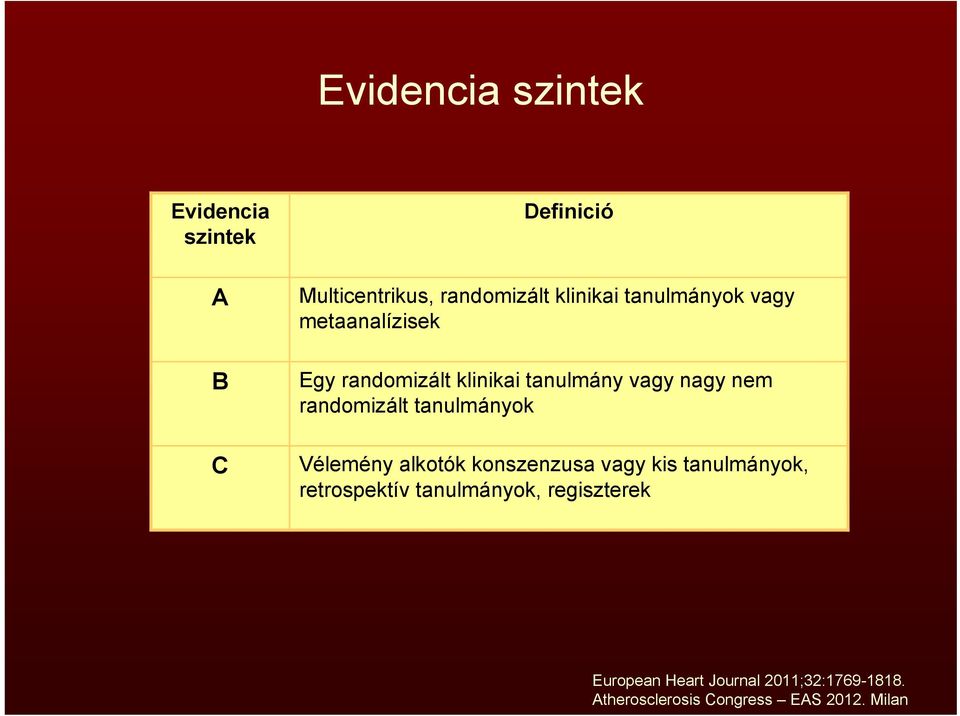 Evidencia szintek

| Evidencia szintek | Definició |
|---|---|
| A | Multicentrikus, randomizált klinikai tanulmányok vagy metaanalízisek |
| B | Egy randomizált klinikai tanulmány vagy nagy nem randomizált tanulmányok |
| C | Vélemény alkotók konszenzusa vagy kis tanulmányok, retrospektív tanulmányok, regiszterek |

European Heart Journal 2011;32:1769-1818.
Atherosclerosis Congress – EAS 2012. Milan